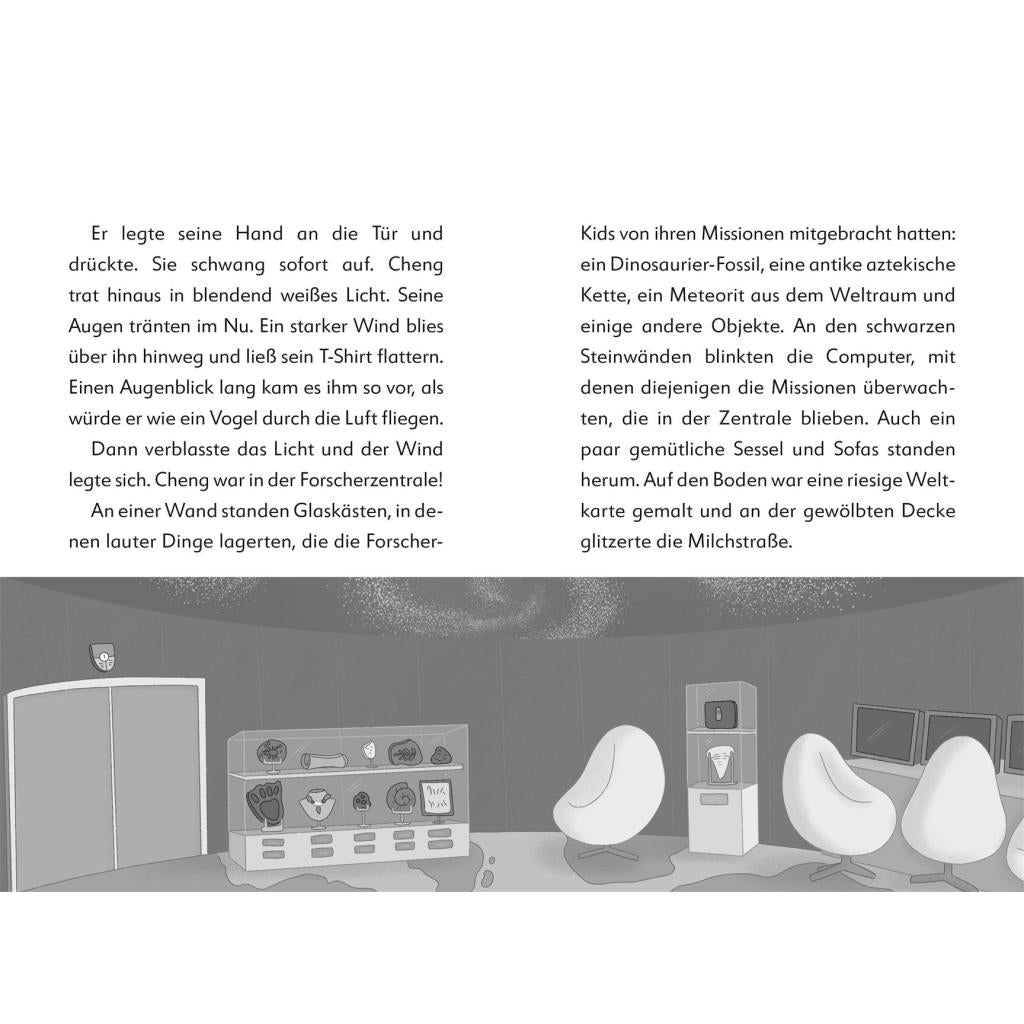 Er legte seine Hand an die Tür und drückte. Sie schwang sofort auf. Cheng trat hinaus in blendend weißes Licht. Seine Augen tränten im Nu. Ein starker Wind blies über ihn hinweg und ließ sein T-Shirt flattern. Einen Augenblick lang kam es ihm so vor, als würde er wie ein Vogel durch die Luft fliegen.

Dann verblasste das Licht und der Wind legte sich. Cheng war in der Forscherzentrale!

An einer Wand standen Glaskästen, in denen lauter Dinge lagerten, die die Forscher-Kids von ihren Missionen mitgebracht hatten: ein Dinosaurier-Fossil, eine antike aztekische Kette, ein Meteorit aus dem Weltraum und einige andere Objekte. An den schwarzen Steinwänden blinkten die Computer, mit denen diejenigen die Missionen überwachten, die in der Zentrale blieben. Auch ein paar gemütliche Sessel und Sofas standen herum. Auf den Boden war eine riesige Weltkarte gemalt und an der gewölbten Decke glitzerte die Milchstraße.